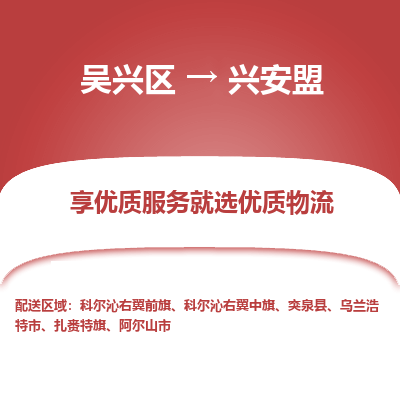 吴兴区 → 兴安盟

享优质服务就选优质物流

配送区域：科尔沁右翼前旗、科尔沁右翼中旗、突泉县、乌兰浩特市、扎赉特旗、阿尔山市